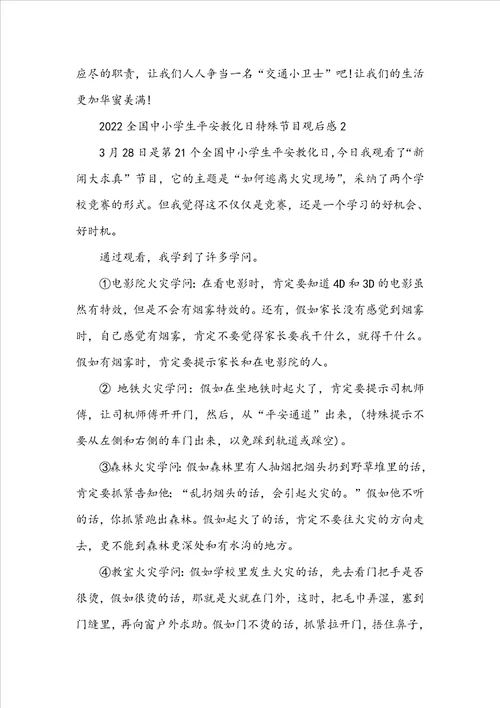 应尽的职责，让我们人人争当一名“交通小卫士”吧!让我们的生活更加华蜜美满!

2022全国中小学生平安教化日特殊节目观后感2

3月28日是第21个全国中小学生平安教化日,今日我观看了“新闻大求真”节目，它的主题是“如何逃离火灾现场”，采纳了两个学校竞赛的形式。但我觉得这不仅仅是竞赛，还是一个学习的好机会、好时机。

通过观看，我学到了许多学问。

①电影院火灾学问:在看电影时，肯定要知道4D和3D的电影虽然有特效，但是不会有烟雾特效的。还有，假如家长没有感觉到烟雾时，自己感觉有烟雾，肯定不要觉得家长要我干什么，就得干什么。假如有烟雾时，肯定要提示家长和在电影院的人。

② 地铁火灾学问:假如在坐地铁时起火了，肯定要提示司机师傅，让司机师傅开开门，然后，从“平安通道”出来，(特殊提示不要从左侧和右侧的车门出来，以免踩到轨道或踩空)。

③森林火灾学问:假如森林里有人抽烟把烟头扔到野草堆里的话，肯定要抓紧告知他:“乱扔烟头的话，会引起火灾的。”假如他不听的话，你抓紧跑出森林。假如起火了的话，肯定不要往火灾的方向走去，更不能到森林更深处和有水沟的地方。

④教室火灾学问:假如学校里发生火灾的话，先去看门把手是否很烫，假如很烫的话，那就是火就在门外，这时，把毛巾弄湿，塞到门缝里，再向窗户外求助。假如门不烫的话，抓紧拉开门，捂住鼻子，